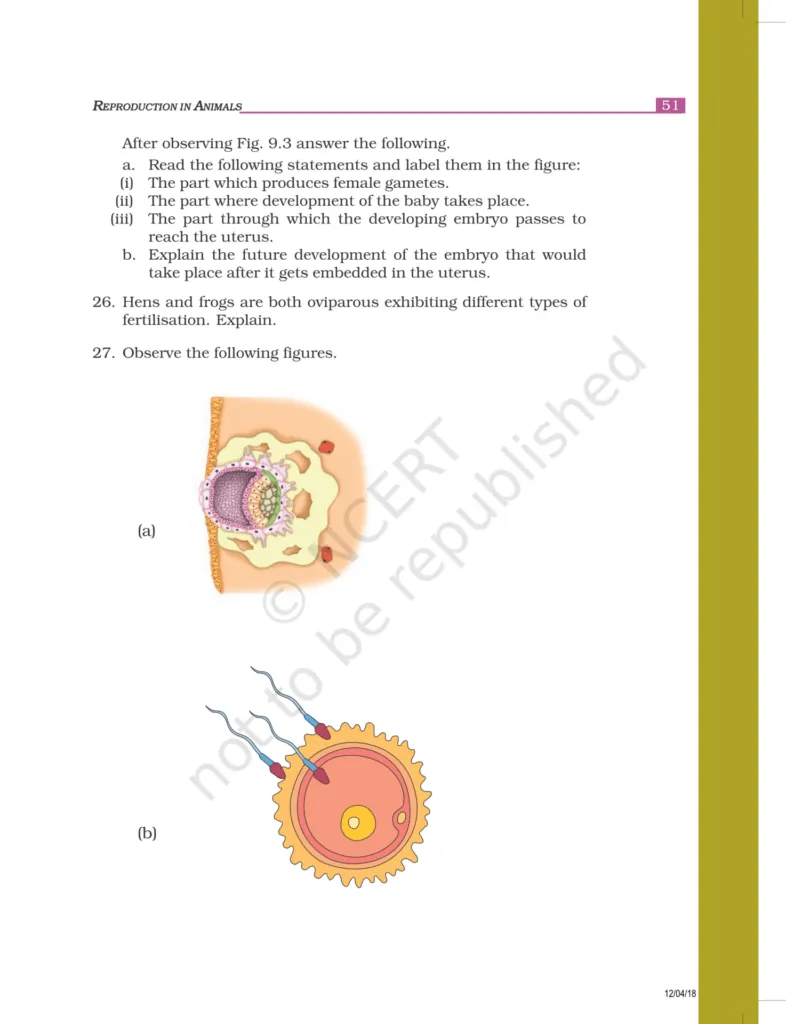 REPRODUCTION IN ANIMALS 51

After observing Fig. 9.3 answer the following.

a. Read the following statements and label them in the figure:

(i) The part which produces female gametes.

(ii) The part where development of the baby takes place.

(iii) The part through which the developing embryo passes to reach the uterus.

b. Explain the future development of the embryo that would take place after it gets embedded in the uterus.

26. Hens and frogs are both oviparous exhibiting different types of fertilisation. Explain.

27. Observe the following figures.

(a)

(b)

12/04/18

© NCERT not to be republished